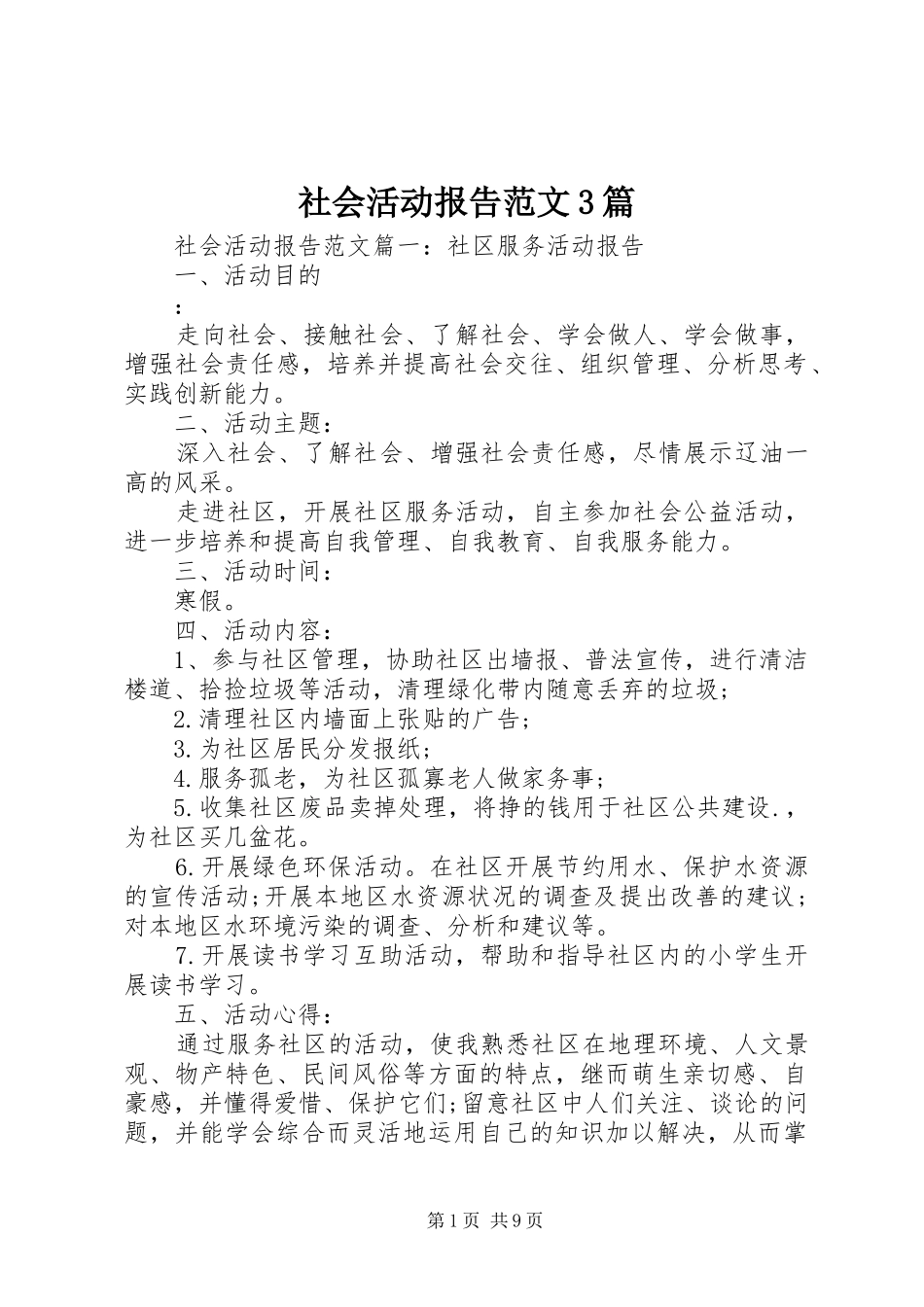 社会活动报告范文3篇

社会活动报告范文篇一：社区服务活动报告

一、活动目的

：

走向社会、接触社会、了解社会、学会做人、学会做事，增强社会责任感，培养并提高社会交往、组织管理、分析思考、实践创新能力。

二、活动主题：

深入社会、了解社会、增强社会责任感，尽情展示辽油一高的风采。

走进社区，开展社区服务活动，自主参加社会公益活动，进一步培养和提高自我管理、自我教育、自我服务能力。

三、活动时间：

寒假。

四、活动内容：

1、参与社区管理，协助社区出墙报、普法宣传，进行清洁楼道、拾捡垃圾等活动，清理绿化带内随意丢弃的垃圾；

2.清理社区内墙面上张贴的广告；

3.为社区居民分发报纸；

4.服务孤老，为社区孤寡老人做家务事；

5.收集社区废品卖掉处理，将挣的钱用于社区公共建设.，为社区买几盆花。

6.开展绿色环保活动。在社区开展节约用水、保护水资源的宣传活动;开展本地区水资源状况的调查及提出改善的建议；对本地区水环境污染的调查、分析和建议等。

7.开展读书学习互助活动，帮助和指导社区内的小学生开展读书学习。

五、活动心得：

通过服务社区的活动，使我熟悉社区在地理环境、人文景观、物产特色、民间风俗等方面的特点，继而萌生亲切感、自豪感，并懂得爱惜、保护它们;留意社区中人们关注、谈论的问题，并能学会综合而灵活地运用自己的知识加以解决，从而掌

第1页 共9页